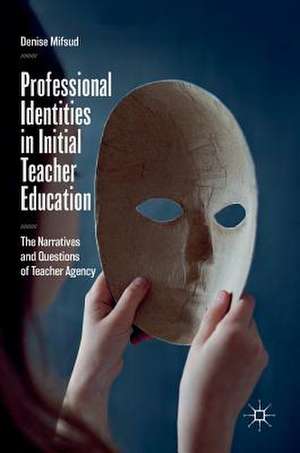 Denise Mifsud

Professional Identities in Initial Teacher Education

The Narratives and Questions of Teacher Agency